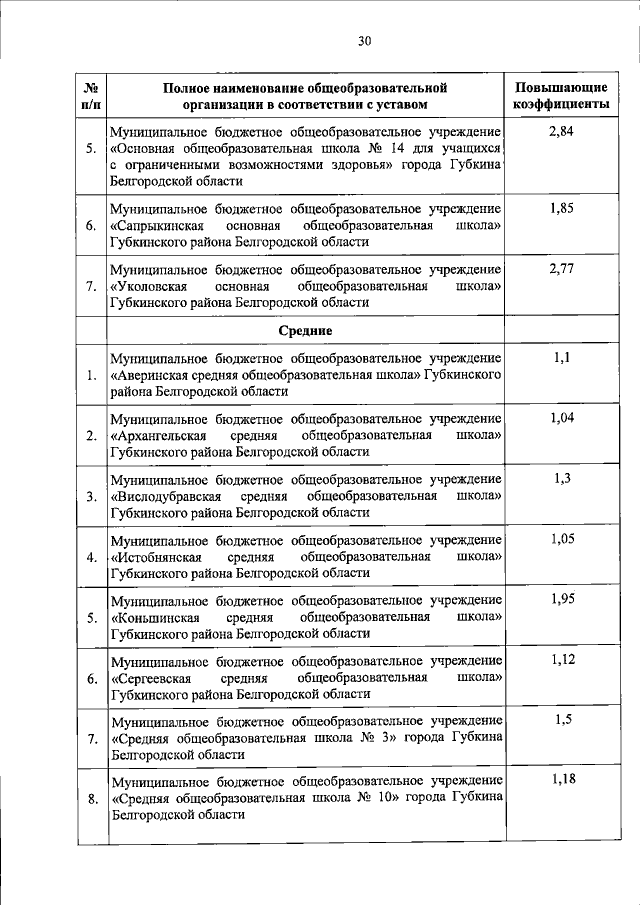 30

| № п/п | Полное наименование общеобразовательной организации в соответствии с уставом | Повышающие коэффициенты |
|---|---|---|
| 5. | Муниципальное бюджетное общеобразовательное учреждение «Основная общеобразовательная школа № 14 для учащихся с ограниченными возможностями здоровья» города Губкина Белгородской области | 2,84 |
| 6. | Муниципальное бюджетное общеобразовательное учреждение «Сапрыкинская основная общеобразовательная школа» Губкинского района Белгородской области | 1,85 |
| 7. | Муниципальное бюджетное общеобразовательное учреждение «Уколовская основная общеобразовательная школа» Губкинского района Белгородской области | 2,77 |
| | Средние | |
| 1. | Муниципальное бюджетное общеобразовательное учреждение «Аверинская средняя общеобразовательная школа» Губкинского района Белгородской области | 1,1 |
| 2. | Муниципальное бюджетное общеобразовательное учреждение «Архангельская средняя общеобразовательная школа» Губкинского района Белгородской области | 1,04 |
| 3. | Муниципальное бюджетное общеобразовательное учреждение «Вислодубравская средняя общеобразовательная школа» Губкинского района Белгородской области | 1,3 |
| 4. | Муниципальное бюджетное общеобразовательное учреждение «Истобнянская средняя общеобразовательная школа» Губкинского района Белгородской области | 1,05 |
| 5. | Муниципальное бюджетное общеобразовательное учреждение «Коньшинская средняя общеобразовательная школа» Губкинского района Белгородской области | 1,95 |
| 6. | Муниципальное бюджетное общеобразовательное учреждение «Сергеевская средняя общеобразовательная школа» Губкинского района Белгородской области | 1,12 |
| 7. | Муниципальное бюджетное общеобразовательное учреждение «Средняя общеобразовательная школа № 3» города Губкина Белгородской области | 1,5 |
| 8. | Муниципальное бюджетное общеобразовательное учреждение «Средняя общеобразовательная школа № 10» города Губкина Белгородской области | 1,18 |